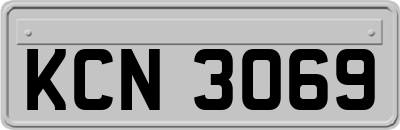 KCN 3069